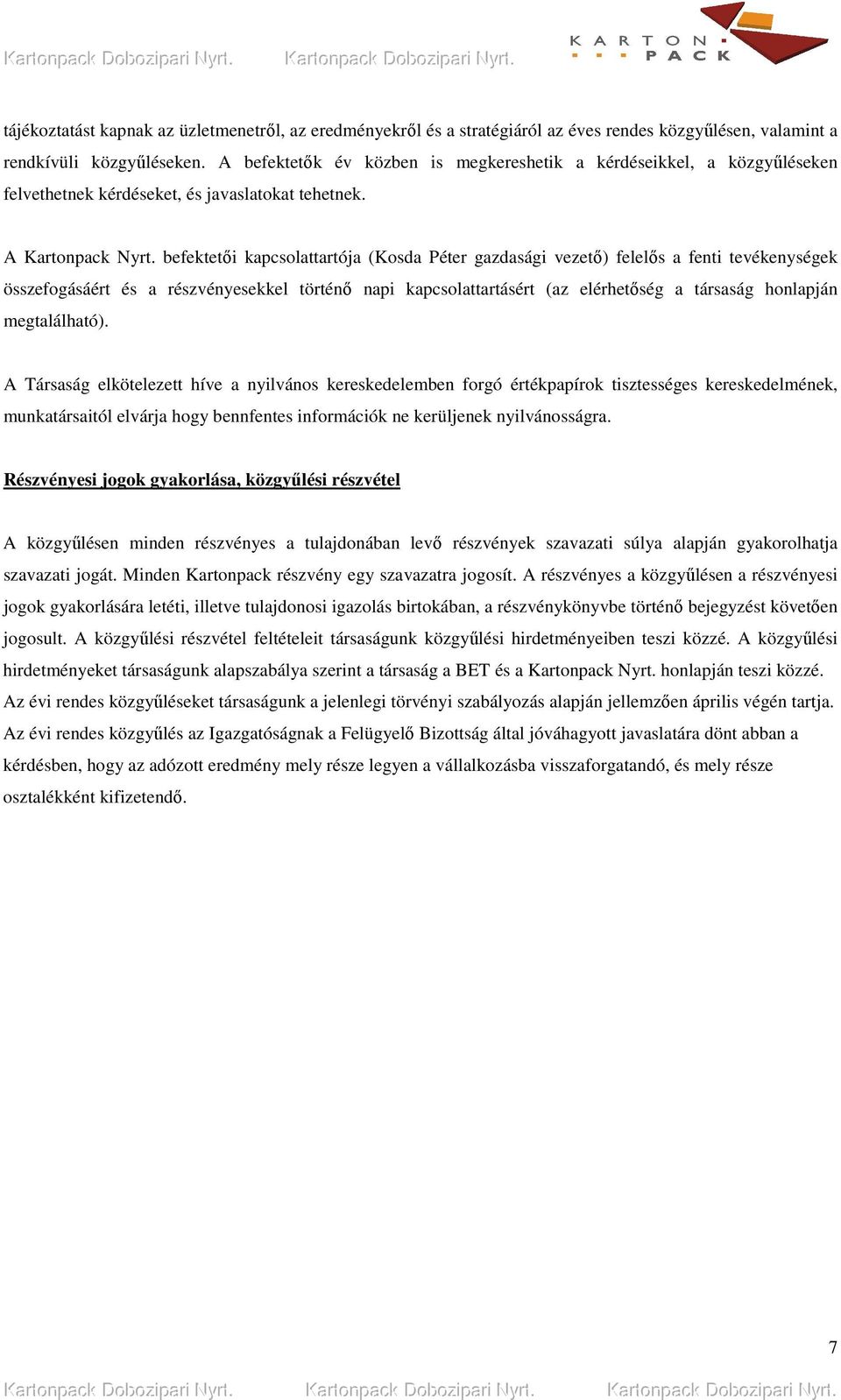 Kartonpack Dobozipari Nyrt. Kartonpack Dobozipari Nyrt.

KARTON PACK

tájékoztatást kapnak az üzletmenetről, az eredményekről és a stratégiáról az éves rendes közgyűlésen, valamint a rendkívüli közgyűléseken. A befektetők év közben is megkereshetik a kérdéseikkel, a közgyűléseken felvethetnek kérdéseket, és javaslatokat tehetnek.

A Kartonpack Nyrt. befektetői kapcsolattartója (Kosda Péter gazdasági vezető) felelős a fenti tevékenységek összefogásáért és a részvényesekkel történő napi kapcsolattartásért (az elérhetőség a társaság honlapján megtalálható).

A Társaság elkötelezett híve a nyilvános kereskedelemben forgó értékpapírok tisztességes kereskedelmének, munkatársaitól elvárja hogy bennfentes információk ne kerüljenek nyilvánosságra.

Részvényesi jogok gyakorlása, közgyűlési részvétel

A közgyűlésen minden részvényes a tulajdonában levő részvények szavazati súlya alapján gyakorolhatja szavazati jogát. Minden Kartonpack részvény egy szavazatra jogosít. A részvényes a közgyűlésen a részvényesi jogok gyakorlására letéti, illetve tulajdonosi igazolás birtokában, a részvénykönyvbe történő bejegyzést követően jogosult. A közgyűlési részvétel feltételeit társaságunk közgyűlési hirdetményeiben teszi közzé. A közgyűlési hirdetményeket társaságunk alapszabálya szerint a társaság a BET és a Kartonpack Nyrt. honlapján teszi közzé. Az évi rendes közgyűléseket társaságunk a jelenlegi törvényi szabályozás alapján jellemzően április végén tartja. Az évi rendes közgyűlés az Igazgatóságnak a Felügyelő Bizottság által jóváhagyott javaslatára dönt abban a kérdésben, hogy az adózott eredmény mely része legyen a vállalkozásba visszaforgatandó, és mely része osztalékként kifizetendő.

7

Kartonpack Dobozipari Nyrt. Kartonpack Dobozipari Nyrt. Kartonpack Dobozipari Nyrt.